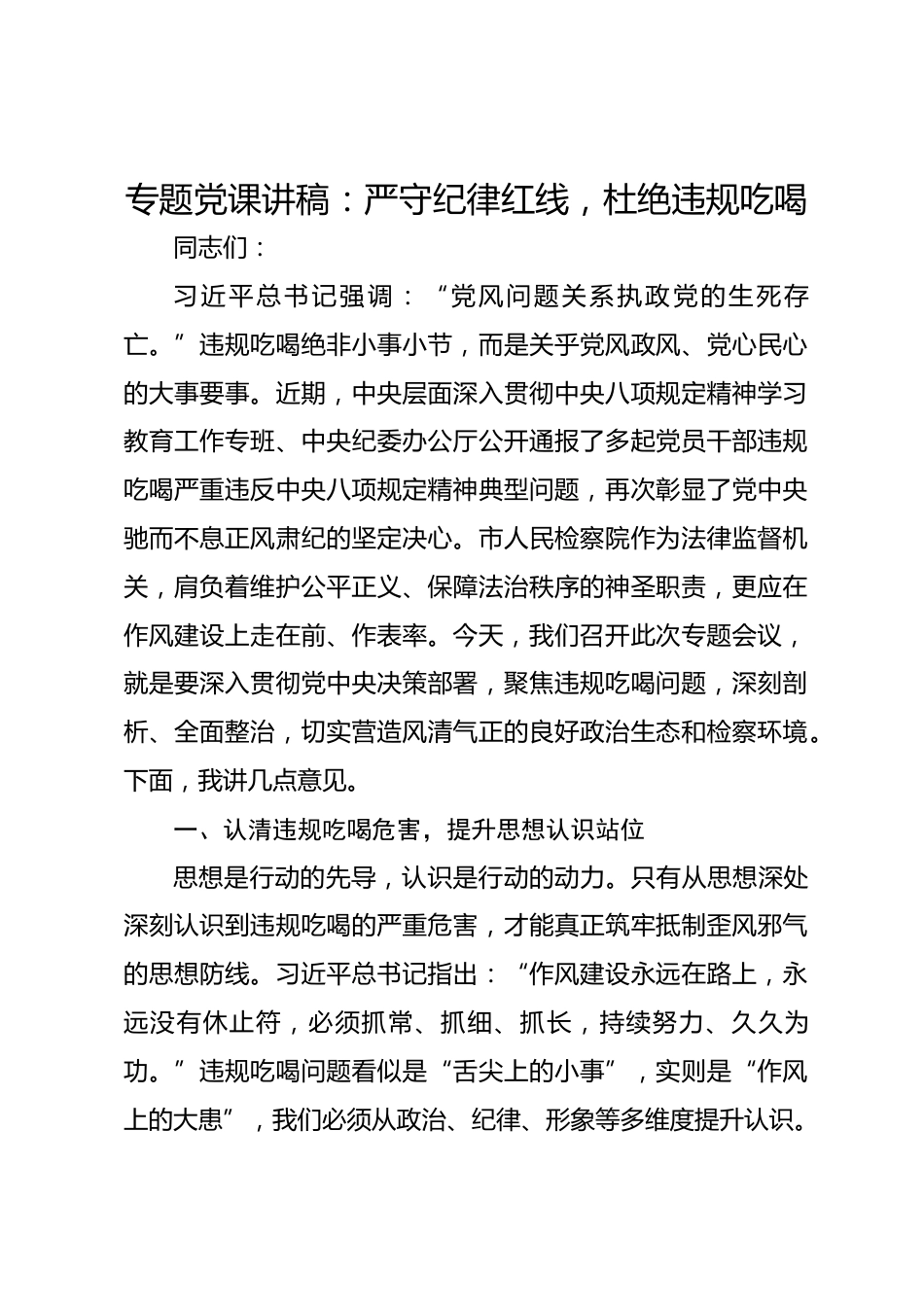 专题党课讲稿：严守纪律红线，杜绝违规吃喝

同志们：

习近平总书记强调：“党风问题关系执政党的生死存亡。”违规吃喝绝非小事小节，而是关乎党风政风、党心民心的大事要事。近期，中央层面深入贯彻中央八项规定精神学习教育工作专班、中央纪委办公厅公开通报了多起党员干部违规吃喝严重违反中央八项规定精神典型问题，再次彰显了党中央驰而不息正风肃纪的坚定决心。市人民检察院作为法律监督机关，肩负着维护公平正义、保障法治秩序的神圣职责，更应在作风建设上走在前、作表率。今天，我们召开此次专题会议，就是要深入贯彻党中央决策部署，聚焦违规吃喝问题，深刻剖析、全面整治，切实营造风清气正的良好政治生态和检察环境。下面，我讲几点意见。

一、认清违规吃喝危害，提升思想认识站位

思想是行动的先导，认识是行动的动力。只有从思想深处深刻认识到违规吃喝的严重危害，才能真正筑牢抵制歪风邪气的思想防线。习近平总书记指出：“作风建设永远在路上，永远没有休止符，必须抓常、抓细、抓长，持续努力、久久为功。”违规吃喝问题看似是“舌尖上的小事”，实则是“作风上的大患”，我们必须从政治、纪律、形象等多维度提升认识。